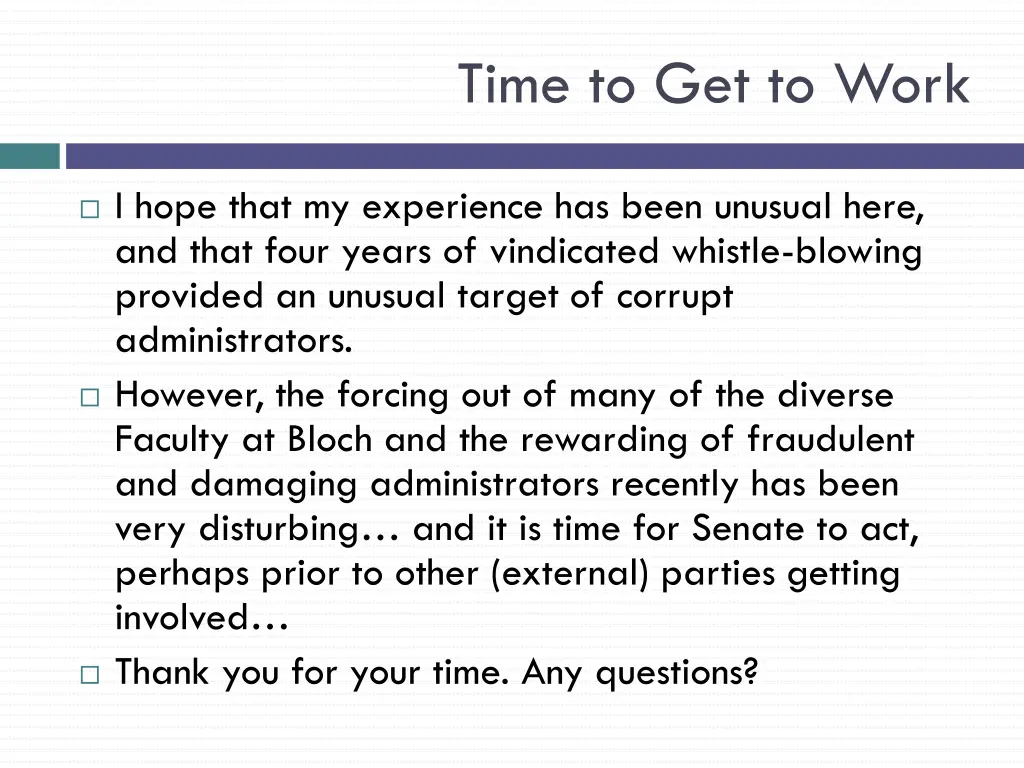 Time to Get to Work

□ I hope that my experience has been unusual here, and that four years of vindicated whistle-blowing provided an unusual target of corrupt administrators.

□ However, the forcing out of many of the diverse Faculty at Bloch and the rewarding of fraudulent and damaging administrators recently has been very disturbing… and it is time for Senate to act, perhaps prior to other (external) parties getting involved…

□ Thank you for your time. Any questions?